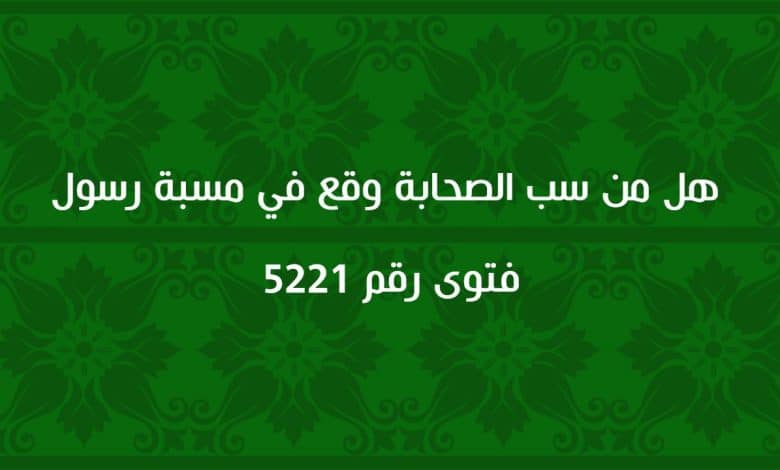 هل من سب الصحابة وقع في مسبة رسول

فتوى رقم 5221